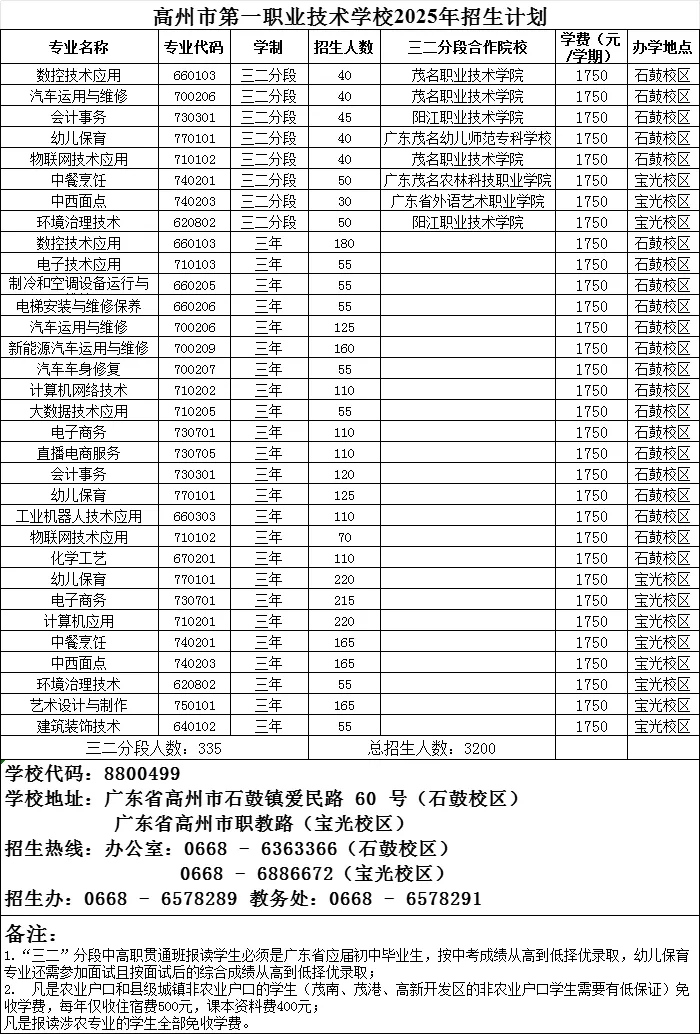 高州市第一职业技术学校2025年招生计划

| 专业名称 | 专业代码 | 学制 | 招生人数 | 三二分段合作院校 | 学费（元/学期） | 办学地点 |
|---|---|---|---|---|---|---|
| 数控技术应用 | 660103 | 三二分段 | 40 | 茂名职业技术学院 | 1750 | 石鼓校区 |
| 汽车运用与维修 | 700206 | 三二分段 | 40 | 茂名职业技术学院 | 1750 | 石鼓校区 |
| 会计事务 | 730301 | 三二分段 | 45 | 阳江职业技术学院 | 1750 | 石鼓校区 |
| 幼儿保育 | 770101 | 三二分段 | 40 | 广东茂名幼儿师范专科学校 | 1750 | 石鼓校区 |
| 物联网技术应用 | 710102 | 三二分段 | 40 | 茂名职业技术学院 | 1750 | 石鼓校区 |
| 中餐烹饪 | 740201 | 三二分段 | 50 | 广东茂名农林科技职业学院 | 1750 | 宝光校区 |
| 中西面点 | 740203 | 三二分段 | 30 | 广东省外语艺术职业学院 | 1750 | 宝光校区 |
| 环境治理技术 | 620802 | 三二分段 | 50 | 阳江职业技术学院 | 1750 | 宝光校区 |
| 数控技术应用 | 660103 | 三年 | 180 | | 1750 | 石鼓校区 |
| 电子技术应用 | 710103 | 三年 | 55 | | 1750 | 石鼓校区 |
| 制冷和空调设备运行与 | 660205 | 三年 | 55 | | 1750 | 石鼓校区 |
| 电梯安装与维修保养 | 660206 | 三年 | 55 | | 1750 | 石鼓校区 |
| 汽车运用与维修 | 700206 | 三年 | 125 | | 1750 | 石鼓校区 |
| 新能源汽车运用与维修 | 700209 | 三年 | 160 | | 1750 | 石鼓校区 |
| 汽车车身修复 | 700207 | 三年 | 55 | | 1750 | 石鼓校区 |
| 计算机网络技术 | 710202 | 三年 | 110 | | 1750 | 石鼓校区 |
| 大数据技术应用 | 710205 | 三年 | 55 | | 1750 | 石鼓校区 |
| 电子商务 | 730701 | 三年 | 110 | | 1750 | 石鼓校区 |
| 直播电商服务 | 730705 | 三年 | 110 | | 1750 | 石鼓校区 |
| 会计事务 | 730301 | 三年 | 120 | | 1750 | 石鼓校区 |
| 幼儿保育 | 770101 | 三年 | 125 | | 1750 | 石鼓校区 |
| 工业机器人技术应用 | 660303 | 三年 | 110 | | 1750 | 石鼓校区 |
| 物联网技术应用 | 710102 | 三年 | 70 | | 1750 | 石鼓校区 |
| 化学工艺 | 670201 | 三年 | 110 | | 1750 | 石鼓校区 |
| 幼儿保育 | 770101 | 三年 | 220 | | 1750 | 宝光校区 |
| 电子商务 | 730701 | 三年 | 215 | | 1750 | 宝光校区 |
| 计算机应用 | 710201 | 三年 | 220 | | 1750 | 宝光校区 |
| 中餐烹饪 | 740201 | 三年 | 165 | | 1750 | 宝光校区 |
| 中西面点 | 740203 | 三年 | 165 | | 1750 | 宝光校区 |
| 环境治理技术 | 620802 | 三年 | 55 | | 1750 | 宝光校区 |
| 艺术设计与制作 | 750101 | 三年 | 165 | | 1750 | 宝光校区 |
| 建筑装饰技术 | 640102 | 三年 | 55 | | 1750 | 宝光校区 |
| 三二分段人数：335 | | | | 总招生人数：3200 | | |

学校代码：8800499
学校地址：广东省高州市石鼓镇爱民路 60 号（石鼓校区）
广东省高州市职教路（宝光校区）
招生热线：办公室：0668 - 6363366（石鼓校区）
0668 - 6886672（宝光校区）
招生办：0668 - 6578289 教务处：0668 - 6578291

备注：
1.“三二”分段中高职贯通班报读学生必须是广东省应届初中毕业生，按中考成绩从高到低择优录取，幼儿保育专业还需参加面试且按面试后的综合成绩从高到低择优录取；
2. 凡是农业户口和县级城镇非农业户口的学生（茂南、茂港、高新开发区的非农业户口学生需要有低保证）免收学费，每年仅收住宿费500元，课本资料费400元；
凡是报读涉农专业的学生全部免收学费。